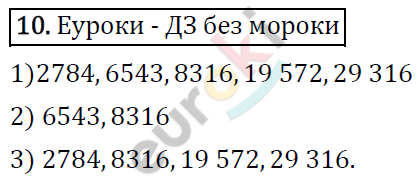 **10.** Еуроки - ДЗ без мороки

1) 2784, 6543, 8316, 19 572, 29 316

2) 6543, 8316

3) 2784, 8316, 19 572, 29 316.

euroki